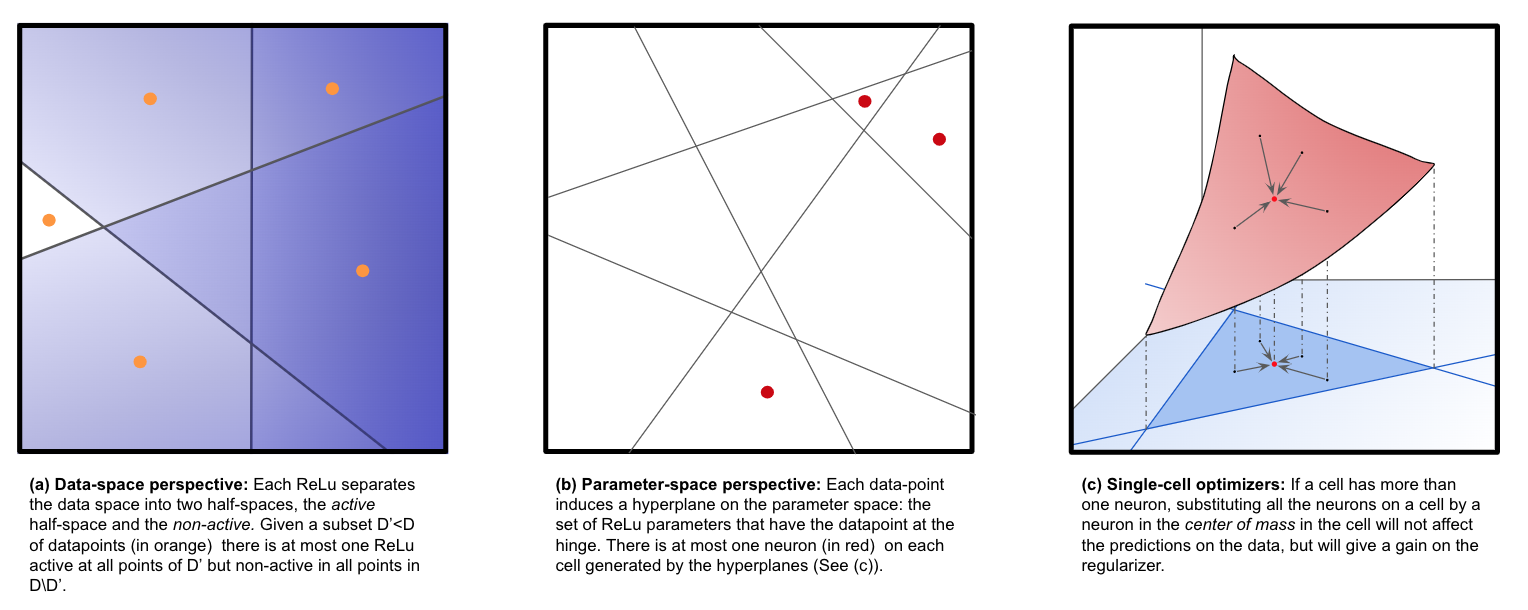 **(a) Data-space perspective:** Each ReLu separates the data space into two half-spaces, the *active* half-space and the *non-active.* Given a subset D'<D of datapoints (in orange) there is at most one ReLu active at all points of D' but non-active in all points in D\D'.

**(b) Parameter-space perspective:** Each data-point induces a hyperplane on the parameter space: the set of ReLu parameters that have the datapoint at the hinge. There is at most one neuron (in red) on each cell generated by the hyperplanes (See (c)).

**(c) Single-cell optimizers:** If a cell has more than one neuron, substituting all the neurons on a cell by a neuron in the *center of mass* in the cell will not affect the predictions on the data, but will give a gain on the regularizer.